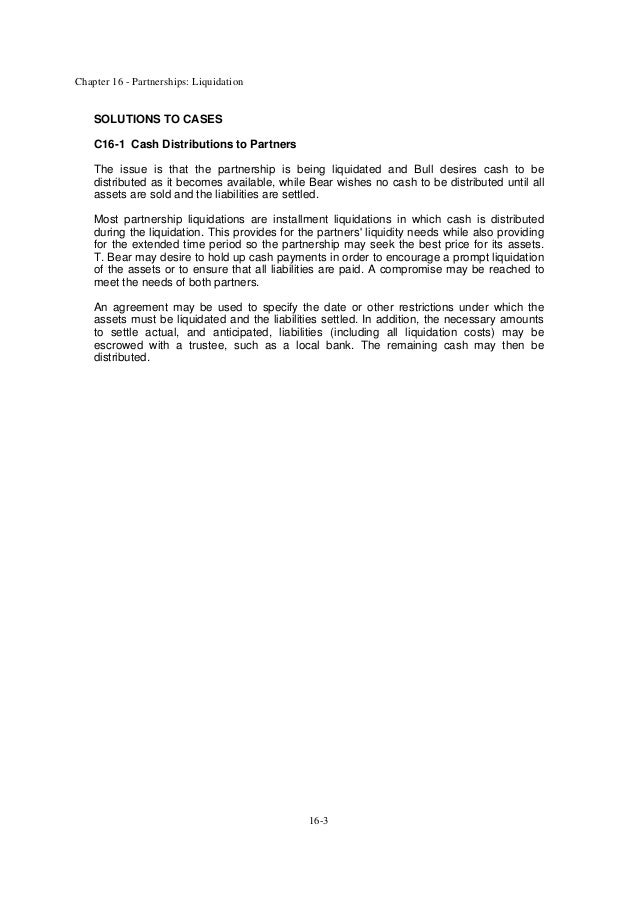 Chapter 16 - Partnerships: Liquidation

SOLUTIONS TO CASES

C16-1 Cash Distributions to Partners

The issue is that the partnership is being liquidated and Bull desires cash to be distributed as it becomes available, while Bear wishes no cash to be distributed until all assets are sold and the liabilities are settled.

Most partnership liquidations are installment liquidations in which cash is distributed during the liquidation. This provides for the partners' liquidity needs while also providing for the extended time period so the partnership may seek the best price for its assets. T. Bear may desire to hold up cash payments in order to encourage a prompt liquidation of the assets or to ensure that all liabilities are paid. A compromise may be reached to meet the needs of both partners.

An agreement may be used to specify the date or other restrictions under which the assets must be liquidated and the liabilities settled. In addition, the necessary amounts to settle actual, and anticipated, liabilities (including all liquidation costs) may be escrowed with a trustee, such as a local bank. The remaining cash may then be distributed.

16-3